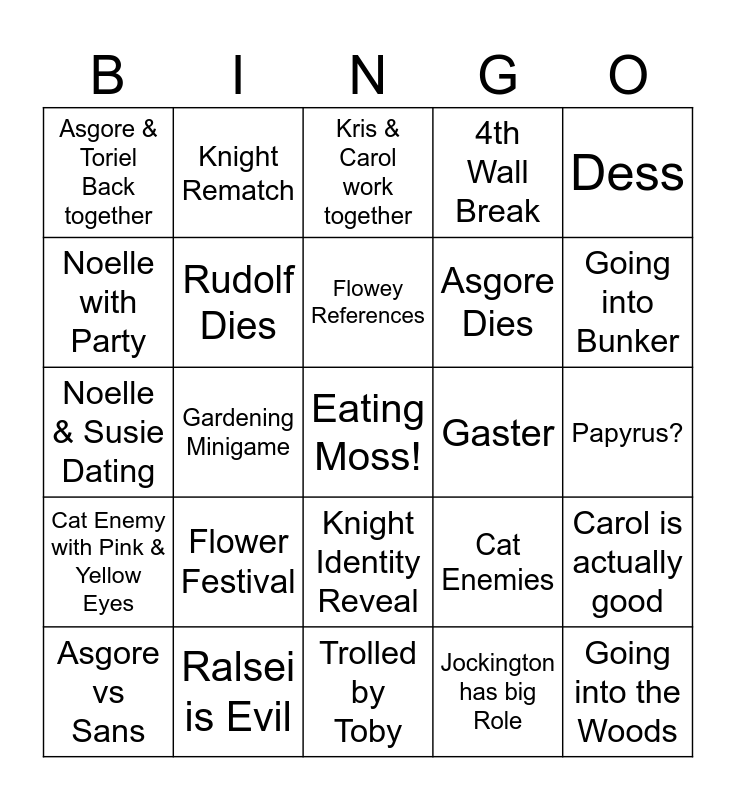 | B | I | N | G | O |
|---|---|---|---|---|
| Asgore & Toriel Back together | Knight Rematch | Kris & Carol work together | 4th Wall Break | Dess |
| Noelle with Party | Rudolf Dies | Flowey References | Asgore Dies | Going into Bunker |
| Noelle & Susie Dating | Gardening Minigame | Eating Moss! | Gaster | Papyrus? |
| Cat Enemy with Pink & Yellow Eyes | Flower Festival | Knight Identity Reveal | Cat Enemies | Carol is actually good |
| Asgore vs Sans | Ralsei is Evil | Trolled by Toby | Jockington has big Role | Going into the Woods |